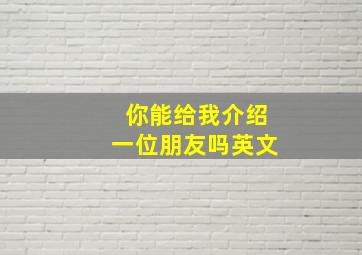 你能给我介绍
一位朋友吗英文